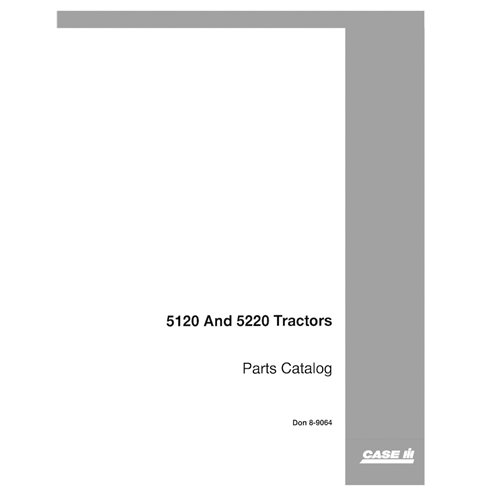 5120 And 5220 Tractors

Parts Catalog

Don 8-9064

CASE IH